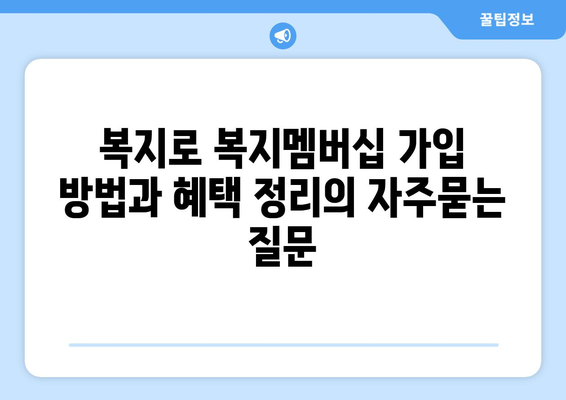 꿀팁정보

복지로 복지멤버십 가입 방법과 혜택 정리의 자주묻는 질문